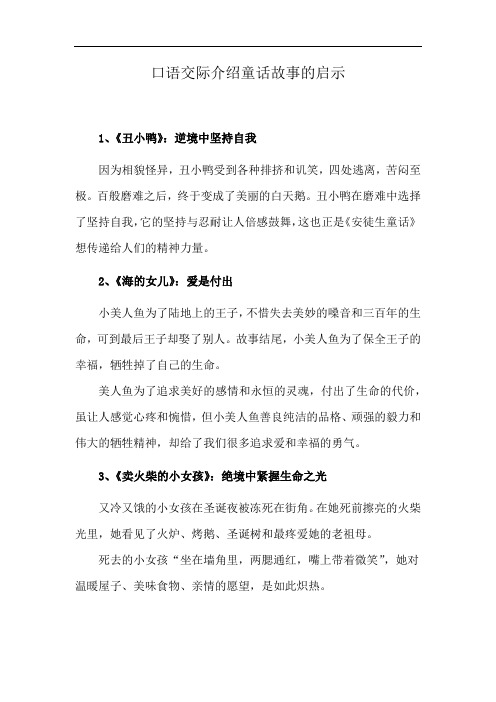 口语交际介绍童话故事的启示

1、《丑小鸭》：逆境中坚持自我

因为相貌怪异，丑小鸭受到各种排挤和讥笑，四处逃离，苦闷至极。百般磨难之后，终于变成了美丽的白天鹅。丑小鸭在磨难中选择了坚持自我，它的坚持与忍耐让人倍感鼓舞，这也正是《安徒生童话》想传递给人们的精神力量。

2、《海的女儿》：爱是付出

小美人鱼为了陆地上的王子，不惜失去美妙的嗓音和三百年的生命，可到最后王子却娶了别人。故事结尾，小美人鱼为了保全王子的幸福，牺牲掉了自己的生命。

美人鱼为了追求美好的感情和永恒的灵魂，付出了生命的代价，虽让人感觉心疼和惋惜，但小美人鱼善良纯洁的品格、顽强的毅力和伟大的牺牲精神，却给了我们很多追求爱和幸福的勇气。

3、《卖火柴的小女孩》：绝境中紧握生命之光

又冷又饿的小女孩在圣诞夜被冻死在街角。在她死前擦亮的火柴光里，她看见了火炉、烤鹅、圣诞树和最疼爱她的老祖母。

死去的小女孩“坐在墙角里，两腮通红，嘴上带着微笑”，她对温暖屋子、美味食物、亲情的愿望，是如此炽热。